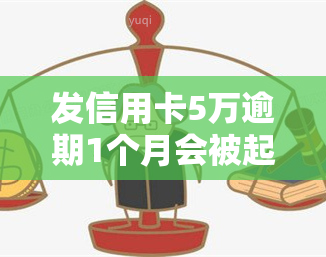 yuqi

发信用卡5万逾期1个月会被起